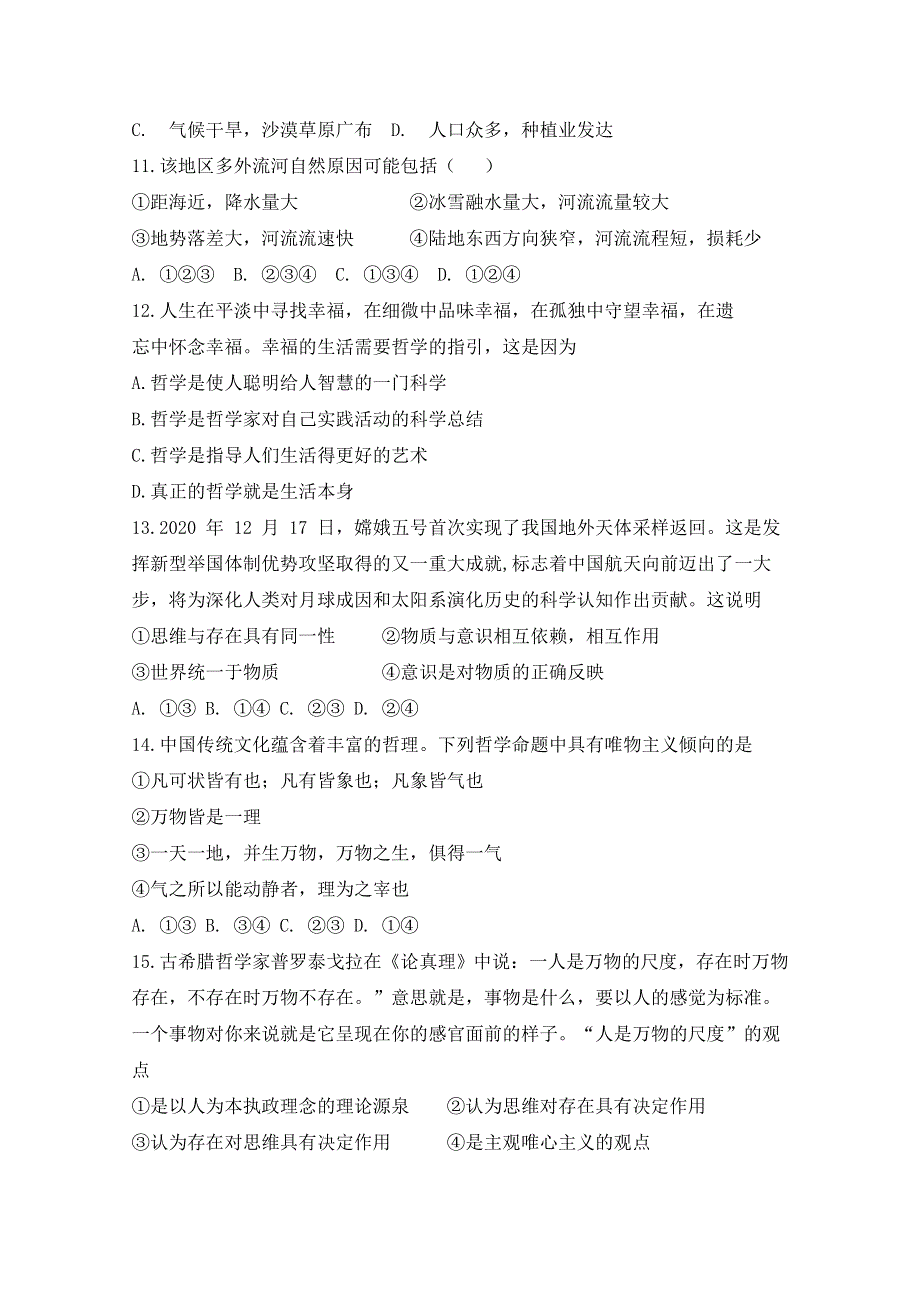 C.　气候干旱，沙漠草原广布　D.　人口众多，种植业发达

11.该地区多外流河自然原因可能包括（　　）

①距海近，降水量大　　　　　②冰雪融水量大，河流流量较大

③地势落差大，河流流速快　　④陆地东西方向狭窄，河流流程短，损耗少

A. ①②③　B. ②③④　C. ①③④　D. ①②④

12.人生在平淡中寻找幸福，在细微中品味幸福，在孤独中守望幸福，在遗忘中怀念幸福。幸福的生活需要哲学的指引，这是因为

A.哲学是使人聪明给人智慧的一门科学

B.哲学是哲学家对自己实践活动的科学总结

C.哲学是指导人们生活得更好的艺术

D.真正的哲学就是生活本身

13.2020 年 12 月 17 日，嫦娥五号首次实现了我国地外天体采样返回。这是发挥新型举国体制优势攻坚取得的又一重大成就,标志着中国航天向前迈出了一大步，将为深化人类对月球成因和太阳系演化历史的科学认知作出贡献。这说明

①思维与存在具有同一性　　　②物质与意识相互依赖，相互作用

③世界统一于物质　　　　　　④意识是对物质的正确反映

A. ①③ B. ①④ C. ②③ D. ②④

14.中国传统文化蕴含着丰富的哲理。下列哲学命题中具有唯物主义倾向的是

①凡可状皆有也；凡有皆象也；凡象皆气也

②万物皆是一理

③一天一地，并生万物，万物之生，俱得一气

④气之所以能动静者，理为之宰也

A. ①③ B. ③④ C. ②③ D. ①④

15.古希腊哲学家普罗泰戈拉在《论真理》中说：一人是万物的尺度，存在时万物存在，不存在时万物不存在。”意思就是，事物是什么，要以人的感觉为标准。一个事物对你来说就是它呈现在你的感官面前的样子。“人是万物的尺度”的观点

①是以人为本执政理念的理论源泉　　②认为思维对存在具有决定作用

③认为存在对思维具有决定作用　　　④是主观唯心主义的观点